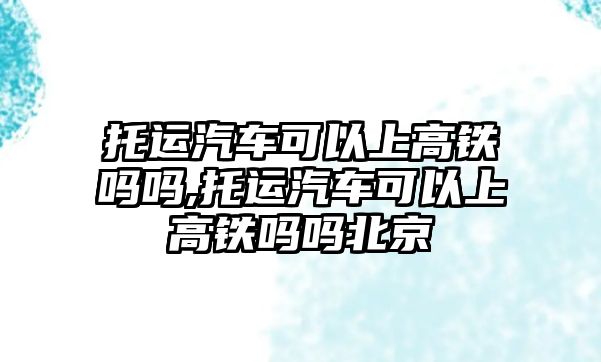 托运汽车可以上高铁吗吗,托运汽车可以上高铁吗吗北京